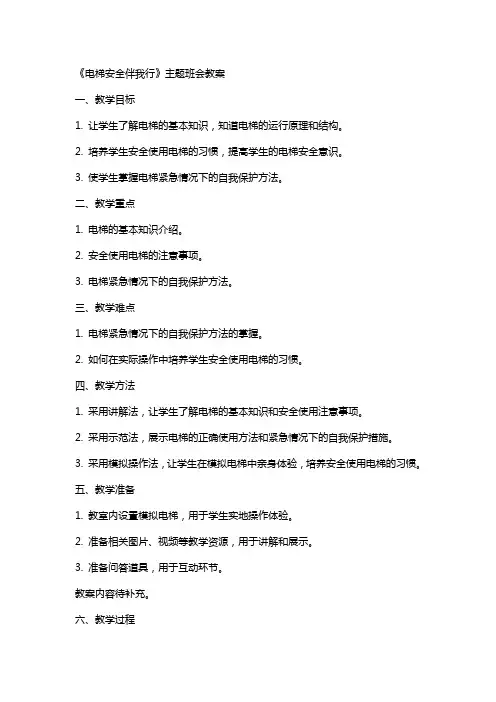 《电梯安全伴我行》主题班会教案

一、教学目标

1. 让学生了解电梯的基本知识，知道电梯的运行原理和结构。

2. 培养学生安全使用电梯的习惯，提高学生的电梯安全意识。

3. 使学生掌握电梯紧急情况下的自我保护方法。

二、教学重点

1. 电梯的基本知识介绍。

2. 安全使用电梯的注意事项。

3. 电梯紧急情况下的自我保护方法。

三、教学难点

1. 电梯紧急情况下的自我保护方法的掌握。

2. 如何在实际操作中培养学生安全使用电梯的习惯。

四、教学方法

1. 采用讲解法，让学生了解电梯的基本知识和安全使用注意事项。

2. 采用示范法，展示电梯的正确使用方法和紧急情况下的自我保护措施。

3. 采用模拟操作法，让学生在模拟电梯中亲身体验，培养安全使用电梯的习惯。

五、教学准备

1. 教室内设置模拟电梯，用于学生实地操作体验。

2. 准备相关图片、视频等教学资源，用于讲解和展示。

3. 准备问答道具，用于互动环节。

教案内容待补充。

六、教学过程